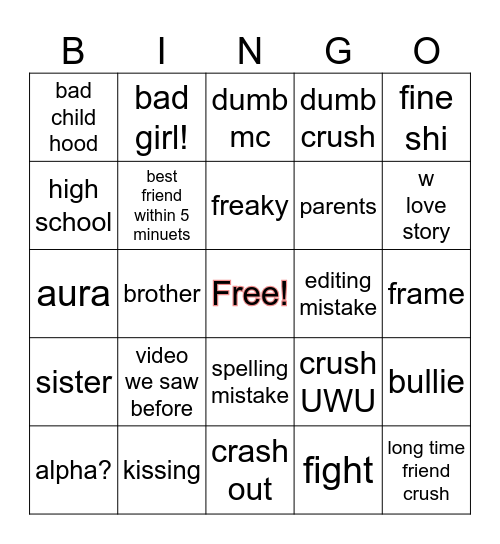 | B | I | N | G | O |
|---|---|---|---|---|
| bad child hood | bad girl! | dumb mc | dumb crush | fine shi |
| high school | best friend within 5 minuets | freaky | parents | w love story |
| aura | brother | Free! | editing mistake | frame |
| sister | video we saw before | spelling mistake | crush UWU | bullie |
| alpha? | kissing | crash out | fight | long time friend crush |